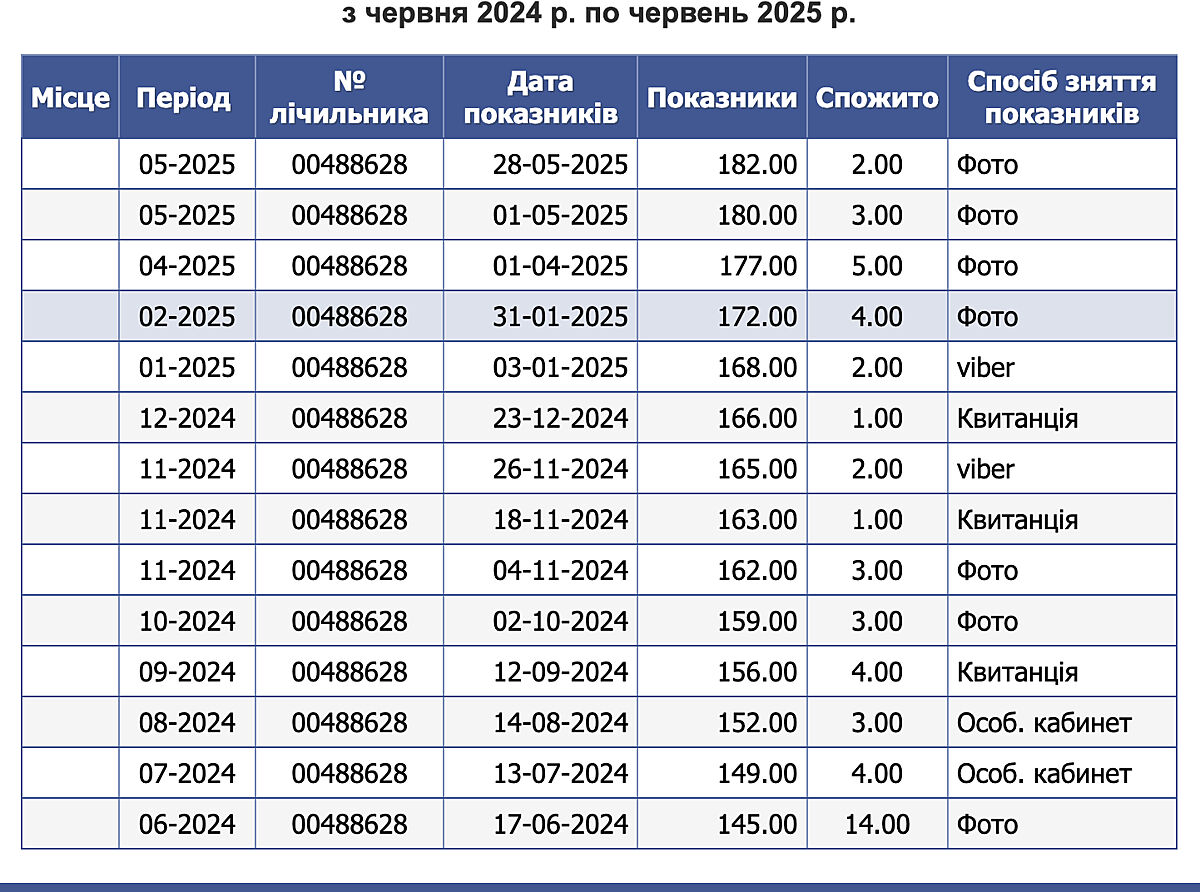 з червня 2024 р. по червень 2025 р.

| Місце | Період | № лічильника | Дата показників | Показники | Спожито | Спосіб зняття показників |
|---|---|---|---|---|---|---|
| | 05-2025 | 00488628 | 28-05-2025 | 182.00 | 2.00 | Фото |
| | 05-2025 | 00488628 | 01-05-2025 | 180.00 | 3.00 | Фото |
| | 04-2025 | 00488628 | 01-04-2025 | 177.00 | 5.00 | Фото |
| | 02-2025 | 00488628 | 31-01-2025 | 172.00 | 4.00 | Фото |
| | 01-2025 | 00488628 | 03-01-2025 | 168.00 | 2.00 | viber |
| | 12-2024 | 00488628 | 23-12-2024 | 166.00 | 1.00 | Квитанція |
| | 11-2024 | 00488628 | 26-11-2024 | 165.00 | 2.00 | viber |
| | 11-2024 | 00488628 | 18-11-2024 | 163.00 | 1.00 | Квитанція |
| | 11-2024 | 00488628 | 04-11-2024 | 162.00 | 3.00 | Фото |
| | 10-2024 | 00488628 | 02-10-2024 | 159.00 | 3.00 | Фото |
| | 09-2024 | 00488628 | 12-09-2024 | 156.00 | 4.00 | Квитанція |
| | 08-2024 | 00488628 | 14-08-2024 | 152.00 | 3.00 | Особ. кабинет |
| | 07-2024 | 00488628 | 13-07-2024 | 149.00 | 4.00 | Особ. кабинет |
| | 06-2024 | 00488628 | 17-06-2024 | 145.00 | 14.00 | Фото |